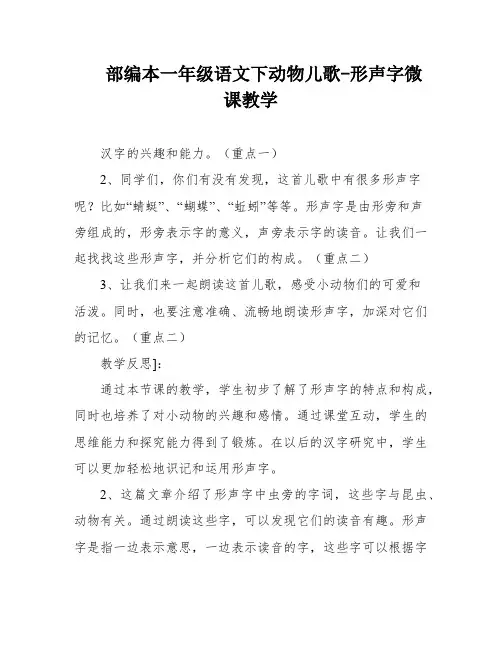 部编本一年级语文下动物儿歌-形声字微课教学

汉字的兴趣和能力。（重点一）

2、同学们，你们有没有发现，这首儿歌中有很多形声字呢？比如“蜻蜓”、“蝴蝶”、“蚯蚓”等等。形声字是由形旁和声旁组成的，形旁表示字的意义，声旁表示字的读音。让我们一起找找这些形声字，并分析它们的构成。（重点二）

3、让我们来一起朗读这首儿歌，感受小动物们的可爱和活泼。同时，也要注意准确、流畅地朗读形声字，加深对它们的记忆。（重点二）

教学反思]:

通过本节课的教学，学生初步了解了形声字的特点和构成，同时也培养了对小动物的兴趣和感情。通过课堂互动，学生的思维能力和探究能力得到了锻炼。在以后的汉字研究中，学生可以更加轻松地识记和运用形声字。

2、这篇文章介绍了形声字中虫旁的字词，这些字与昆虫、动物有关。通过朗读这些字，可以发现它们的读音有趣。形声字是指一边表示意思，一边表示读音的字，这些字可以根据字